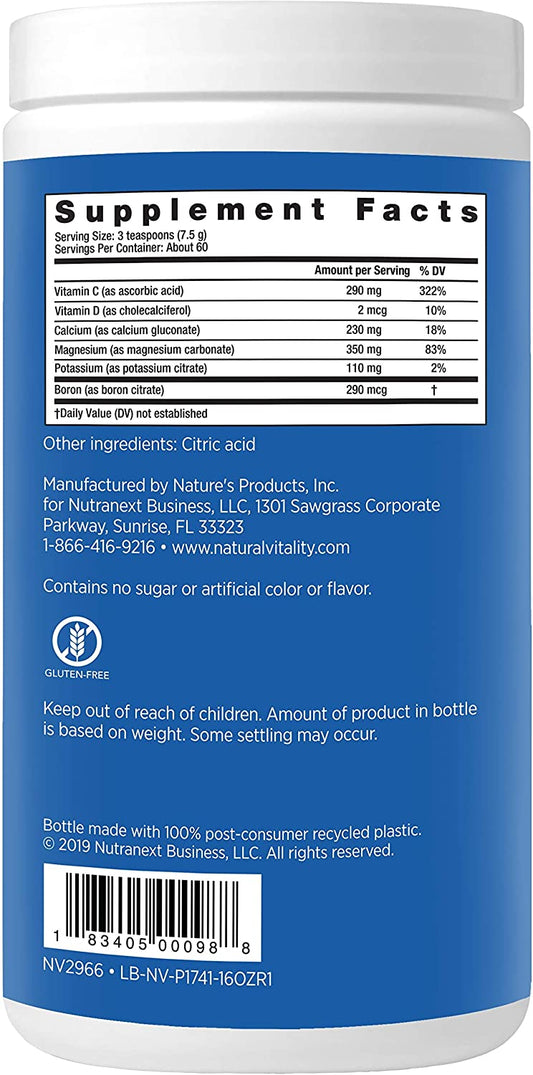 Supplement Facts

Serving Size: 3 teaspoons (7.5 g)
Servings Per Container: About 60

|  | Amount per Serving | % DV |
|---|---|---|
| Vitamin C (as ascorbic acid) | 290 mg | 322% |
| Vitamin D (as cholecalciferol) | 2 mcg | 10% |
| Calcium (as calcium gluconate) | 230 mg | 18% |
| Magnesium (as magnesium carbonate) | 350 mg | 83% |
| Potassium (as potassium citrate) | 110 mg | 2% |
| Boron (as boron citrate) | 290 mcg | † |

†Daily Value (DV) not established

Other ingredients: Citric acid

Manufactured by Nature's Products, Inc. for Nutranext Business, LLC, 1301 Sawgrass Corporate Parkway, Sunrise, FL 33323
1-866-416-9216 • www.naturalvitality.com

Contains no sugar or artificial color or flavor.

GLUTEN-FREE

Keep out of reach of children. Amount of product in bottle is based on weight. Some settling may occur.

Bottle made with 100% post-consumer recycled plastic.
© 2019 Nutranext Business, LLC. All rights reserved.

1 83405 00098 8

NV2966 • LB-NV-P1741-16OZR1